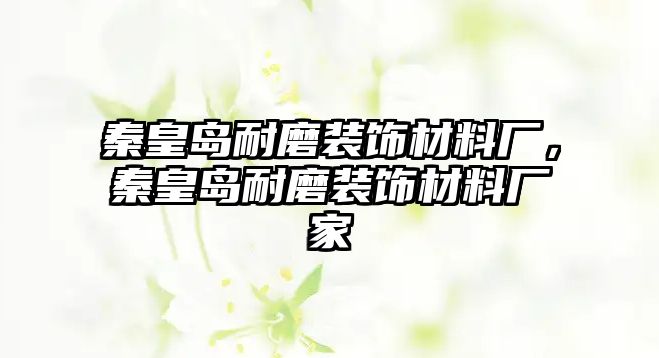 秦皇岛耐磨装饰材料厂，秦皇岛耐磨装饰材料厂家